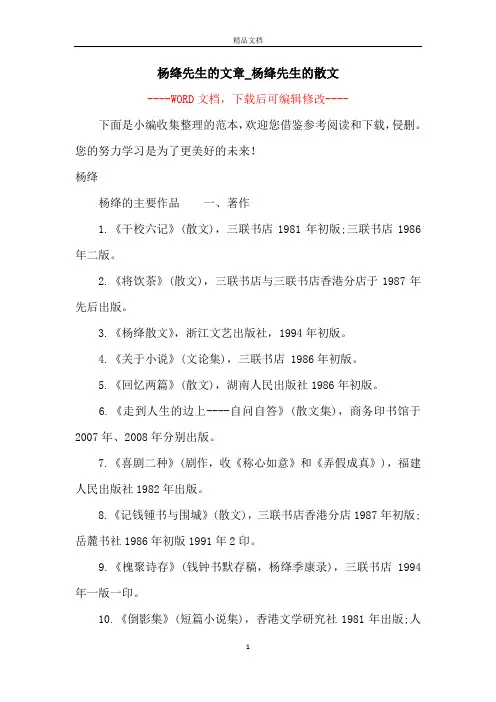 精品文档

杨绛先生的文章_杨绛先生的散文

----WORD文档，下载后可编辑修改----

下面是小编收集整理的范本，欢迎您借鉴参考阅读和下载，侵删。您的努力学习是为了更美好的未来!

杨绛

杨绛的主要作品　　一、著作

1.《干校六记》(散文)，三联书店 1981 年初版;三联书店 1986 年二版。

2.《将饮茶》(散文)，三联书店与三联书店香港分店于 1987 年先后出版。

3.《杨绛散文》，浙江文艺出版社，1994 年初版。

4.《关于小说》(文论集)，三联书店 1986 年初版。

5.《回忆两篇》(散文)，湖南人民出版社 1986 年初版。

6.《走到人生的边上----自问自答》(散文集)，商务印书馆于 2007 年、2008 年分别出版。

7.《喜剧二种》(剧作，收《称心如意》和《弄假成真》)，福建人民出版社 1982 年出版。

8.《记钱锺书与围城》(散文)，三联书店香港分店 1987 年初版;岳麓书社 1986 年初版 1991 年 2 印。

9.《槐聚诗存》(钱钟书默存稿，杨绛季康录)，三联书店 1994 年一版一印。

10.《倒影集》(短篇小说集)，香港文学研究社 1981 年出版;人

1